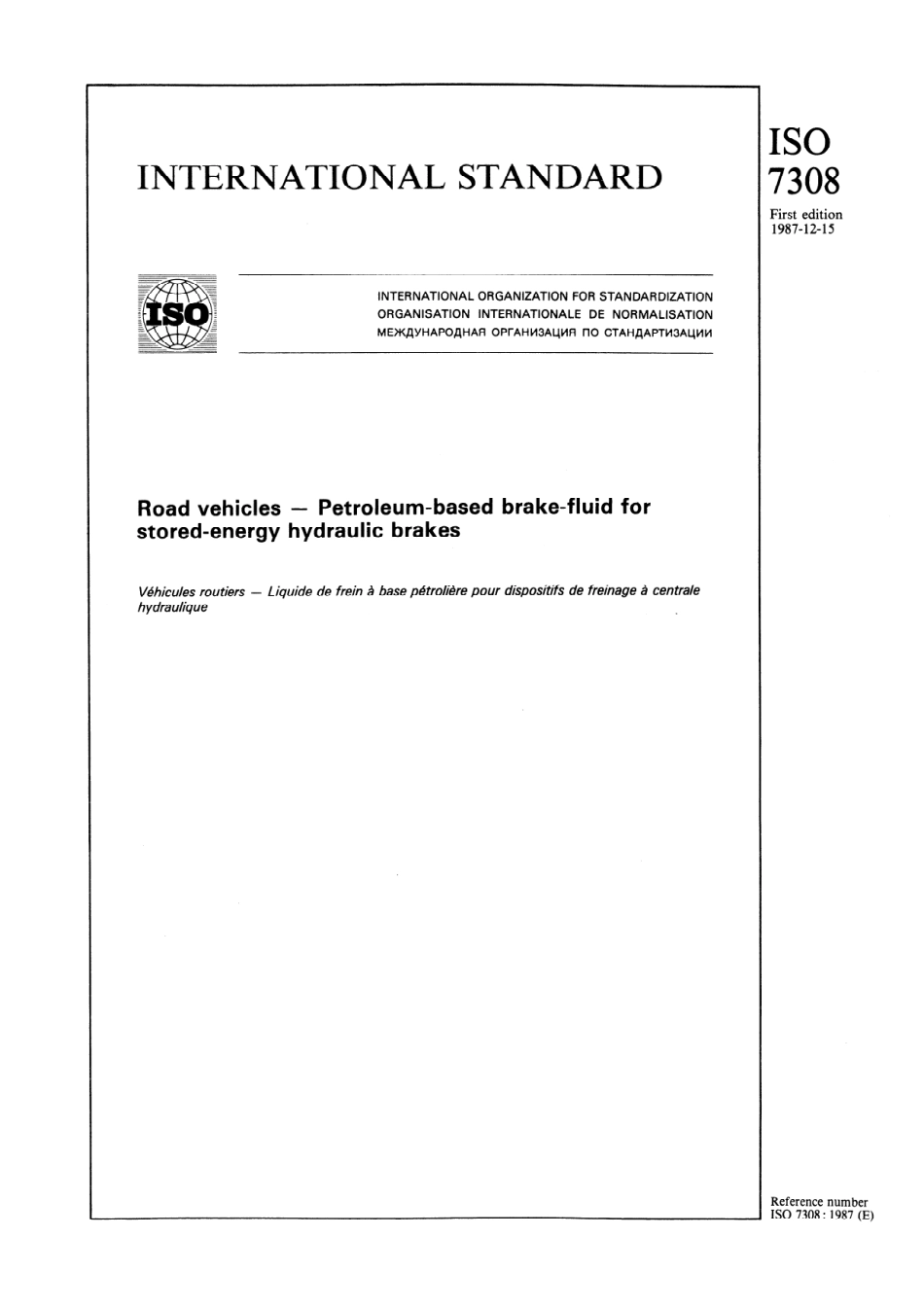 INTERNATIONAL STANDARD

ISO
7308
First edition
1987-12-15

ISO

INTERNATIONAL ORGANIZATION FOR STANDARDIZATION
ORGANISATION INTERNATIONALE DE NORMALISATION
МЕЖДУНАРОДНАЯ ОРГАНИЗАЦИЯ ПО СТАНДАРТИЗАЦИИ

Road vehicles — Petroleum-based brake-fluid for stored-energy hydraulic brakes

Véhicules routiers — Liquide de frein à base pétrolière pour dispositifs de freinage à centrale hydraulique

Reference number
ISO 7308 : 1987 (E)